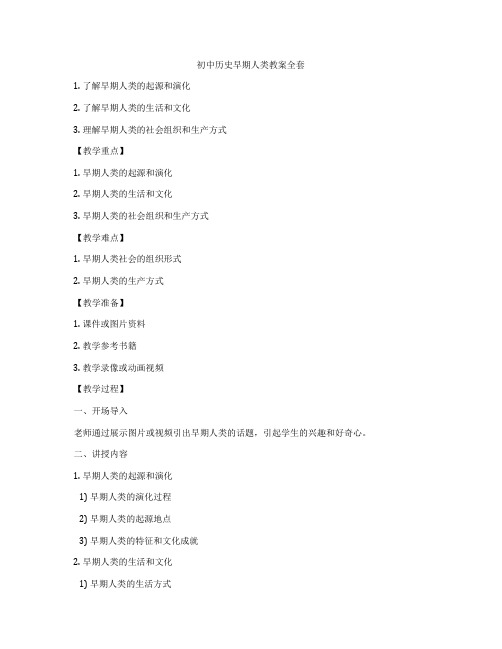 初中历史早期人类教案全套

1. 了解早期人类的起源和演化

2. 了解早期人类的生活和文化

3. 理解早期人类的社会组织和生产方式

【教学重点】

1. 早期人类的起源和演化

2. 早期人类的生活和文化

3. 早期人类的社会组织和生产方式

【教学难点】

1. 早期人类社会的组织形式

2. 早期人类的生产方式

【教学准备】

1. 课件或图片资料

2. 教学参考书籍

3. 教学录像或动画视频

【教学过程】

一、开场导入

老师通过展示图片或视频引出早期人类的话题，引起学生的兴趣和好奇心。

二、讲授内容

1. 早期人类的起源和演化

1) 早期人类的演化过程

2) 早期人类的起源地点

3) 早期人类的特征和文化成就

2. 早期人类的生活和文化

1) 早期人类的生活方式